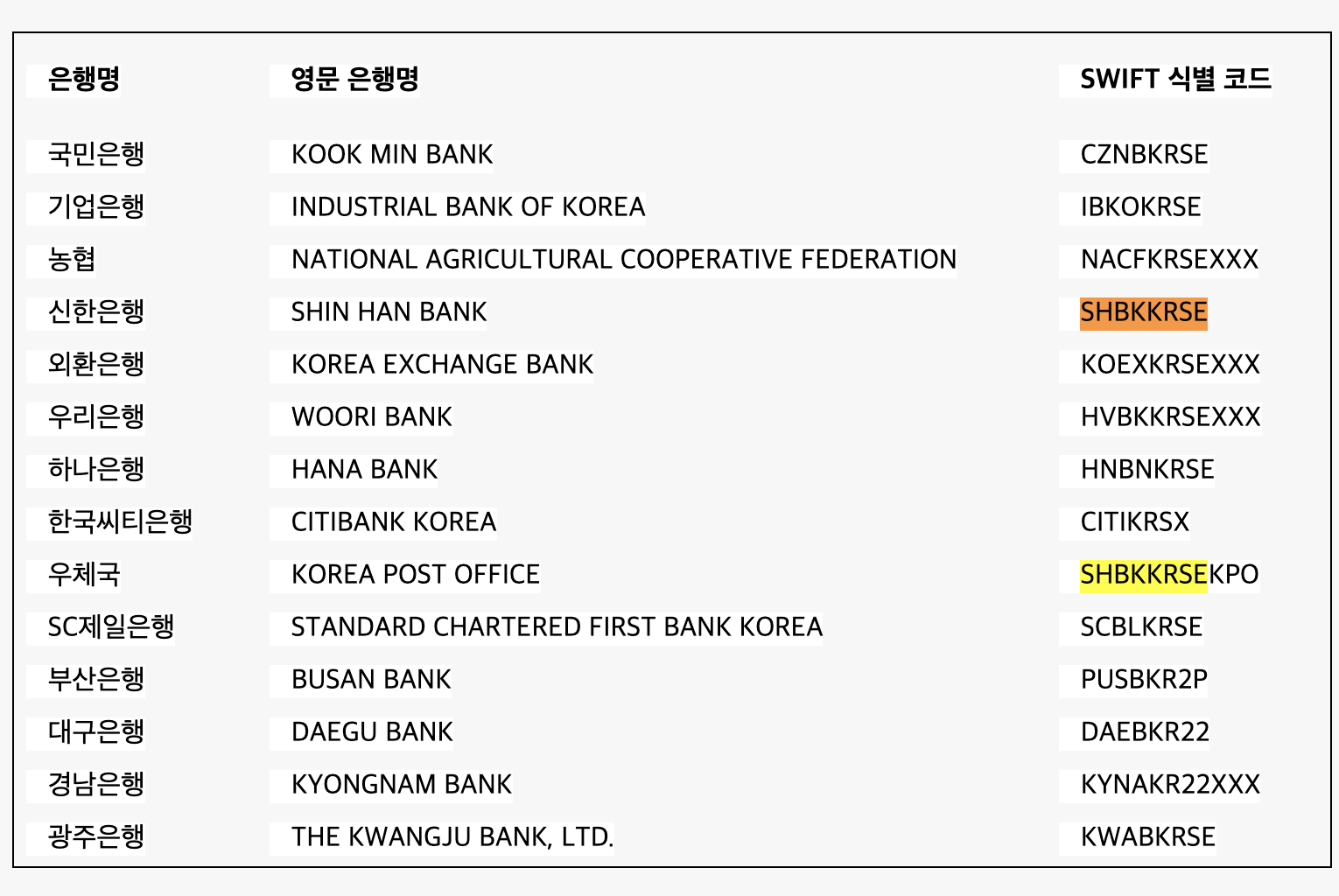 | 은행명 | 영문 은행명 | SWIFT 식별 코드 |
|---|---|---|
| 국민은행 | KOOK MIN BANK | CZNBKRSE |
| 기업은행 | INDUSTRIAL BANK OF KOREA | IBKOKRSE |
| 농협 | NATIONAL AGRICULTURAL COOPERATIVE FEDERATION | NACFKRSEXXX |
| 신한은행 | SHIN HAN BANK | SHBKKRSE |
| 외환은행 | KOREA EXCHANGE BANK | KOEXKRSEXXX |
| 우리은행 | WOORI BANK | HVBKKRSEXXX |
| 하나은행 | HANA BANK | HNBNKRSE |
| 한국씨티은행 | CITIBANK KOREA | CITIKRSX |
| 우체국 | KOREA POST OFFICE | SHBKKRSEKPO |
| SC제일은행 | STANDARD CHARTERED FIRST BANK KOREA | SCBLKRSE |
| 부산은행 | BUSAN BANK | PUSBKR2P |
| 대구은행 | DAEGU BANK | DAEBKR22 |
| 경남은행 | KYONGNAM BANK | KYNAKR22XXX |
| 광주은행 | THE KWANGJU BANK, LTD. | KWABKRSE |